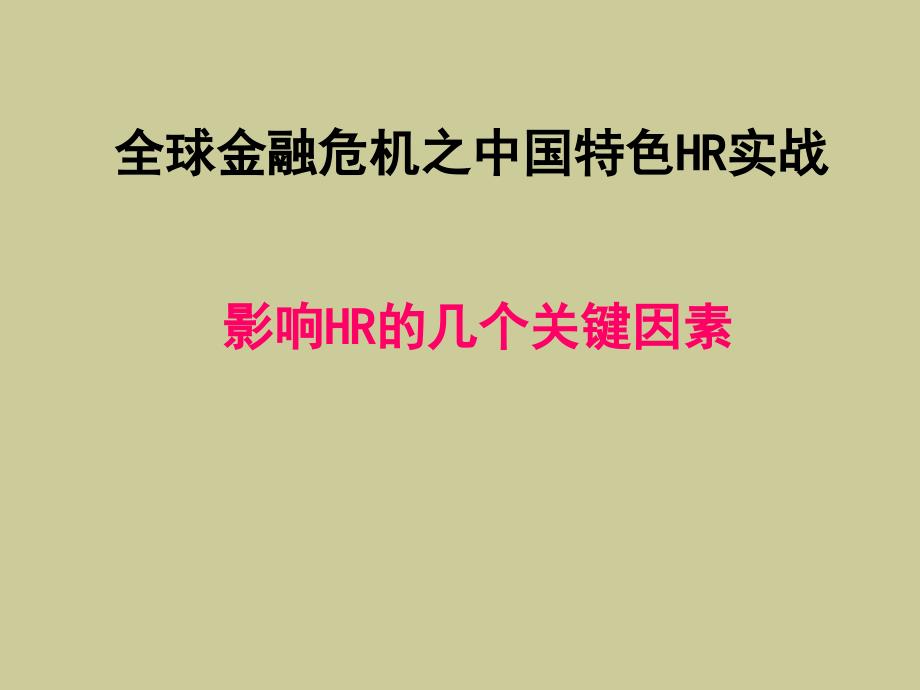 全球金融危机之中国特色HR实战

影响HR的几个关键因素